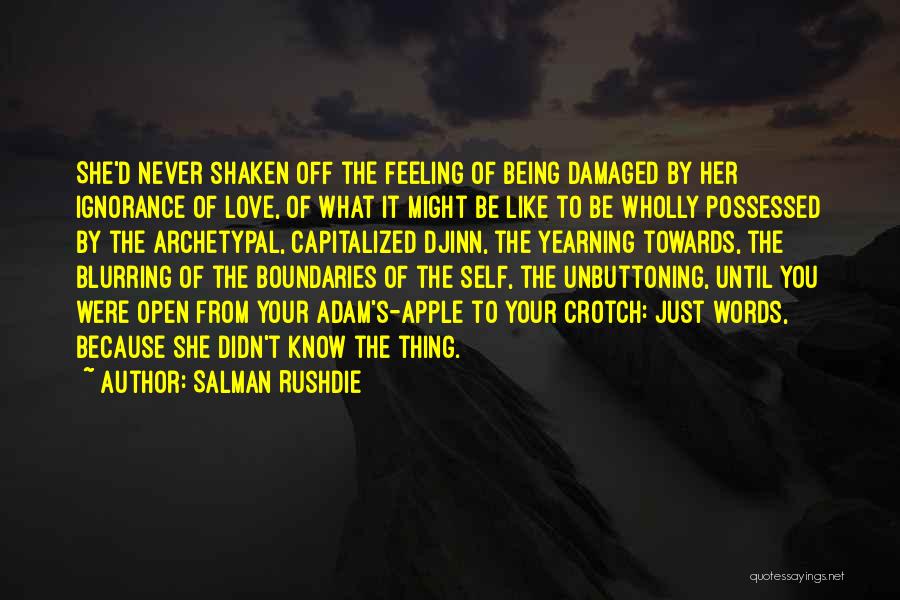 SHE'D NEVER SHAKEN OFF THE FEELING OF BEING DAMAGED BY HER IGNORANCE OF LOVE, OF WHAT IT MIGHT BE LIKE TO BE WHOLLY POSSESSED BY THE ARCHETYPAL, CAPITALIZED DJINN, THE YEARNING TOWARDS, THE BLURRING OF THE BOUNDARIES OF THE SELF, THE UNBUTTONING, UNTIL YOU WERE OPEN FROM YOUR ADAM'S-APPLE TO YOUR CROTCH: JUST WORDS, BECAUSE SHE DIDN'T KNOW THE THING.

~ AUTHOR: SALMAN RUSHDIE

quotessayings.net